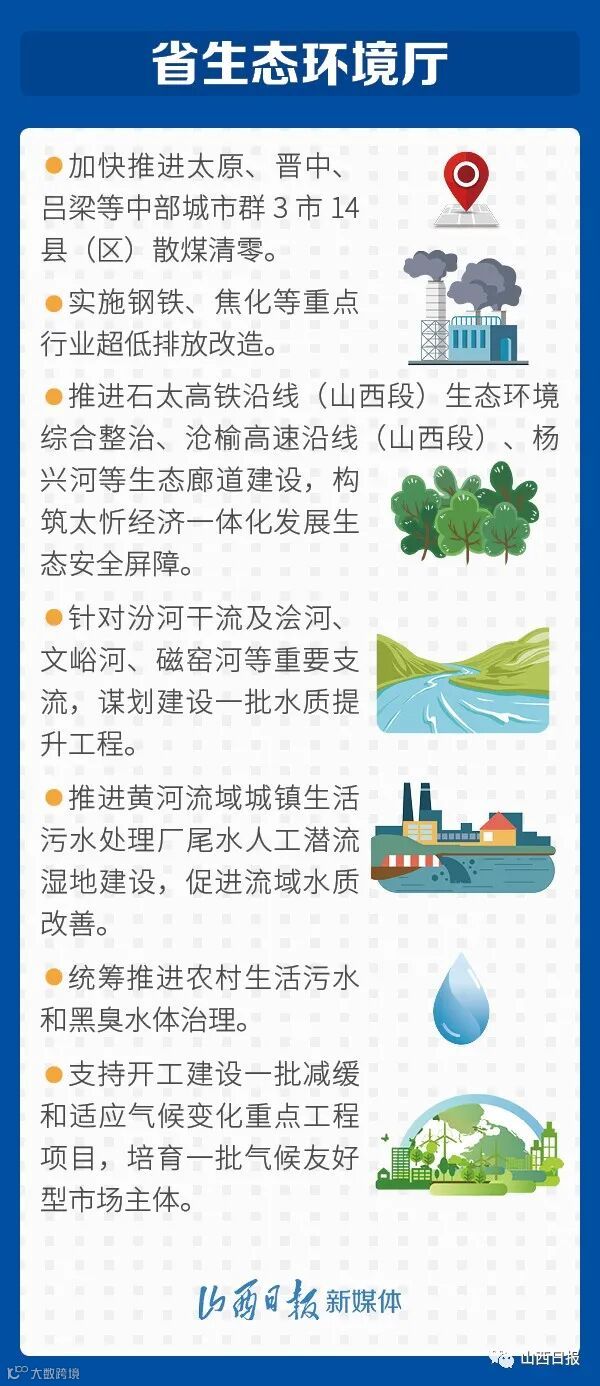 省生态环境厅

• 加快推进太原、晋中、吕梁等中部城市群3市14县（区）散煤清零。

• 实施钢铁、焦化等重点行业超低排放改造。

• 推进石太高铁沿线（山西段）生态环境综合整治、沧榆高速沿线（山西段）、杨兴河等生态廊道建设，构筑太忻经济一体化发展生态安全屏障。

• 针对汾河干流及浍河、文峪河、磁窑河等重要支流，谋划建设一批水质提升工程。

• 推进黄河流域城镇生活污水处理厂尾水人工潜流湿地建设，促进流域水质改善。

• 统筹推进农村生活污水和黑臭水体治理。

• 支持开工建设一批减缓和适应气候变化重点工程项目，培育一批气候友好型市场主体。

山西日报 新媒体

大数跨境

山西日报